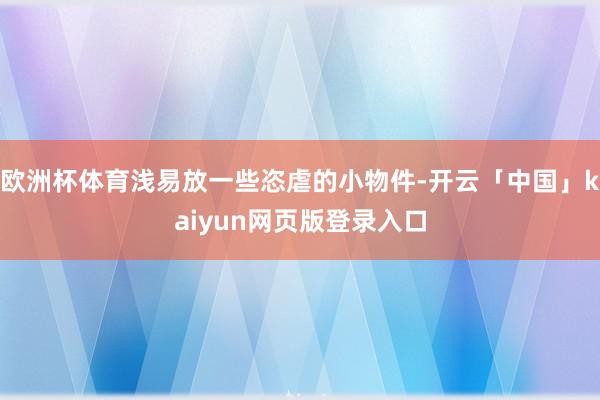 欧洲杯体育浅易放一些恣虐的小物件-开云「中国」kaiyun网页版登录入口